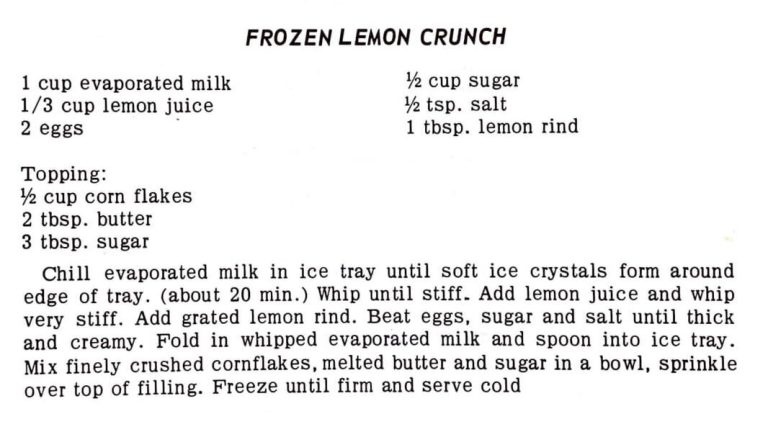 FROZEN LEMON CRUNCH

1 cup evaporated milk
1/3 cup lemon juice
2 eggs

½ cup sugar
½ tsp. salt
1 tbsp. lemon rind

Topping:
½ cup corn flakes
2 tbsp. butter
3 tbsp. sugar

Chill evaporated milk in ice tray until soft ice crystals form around edge of tray. (about 20 min.) Whip until stiff. Add lemon juice and whip very stiff. Add grated lemon rind. Beat eggs, sugar and salt until thick and creamy. Fold in whipped evaporated milk and spoon into ice tray. Mix finely crushed cornflakes, melted butter and sugar in a bowl, sprinkle over top of filling. Freeze until firm and serve cold